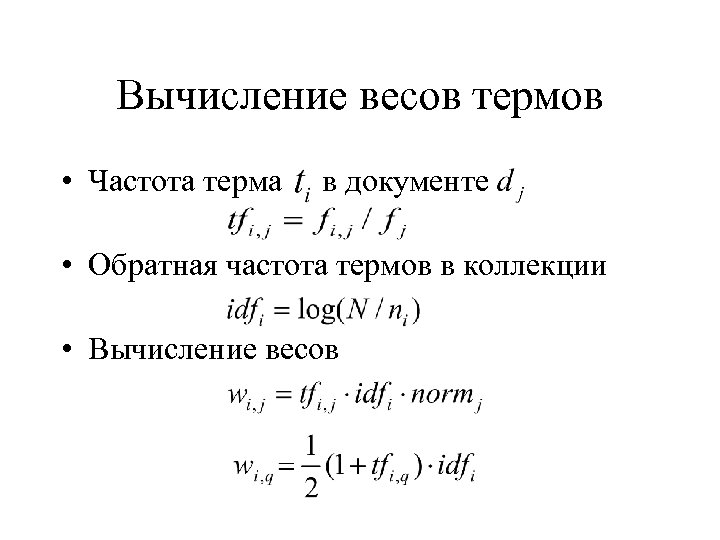 Вычисление весов термов

• Частота терма $t_i$ в документе $d_j$

$tf_{i,j} = f_{i,j} / f_j$

• Обратная частота термов в коллекции

$idf_i = \log(N / n_i)$

• Вычисление весов

$w_{i,j} = tf_{i,j} \cdot idf_i \cdot norm_j$

$w_{i,q} = \frac{1}{2}(1 + tf_{i,q}) \cdot idf_i$